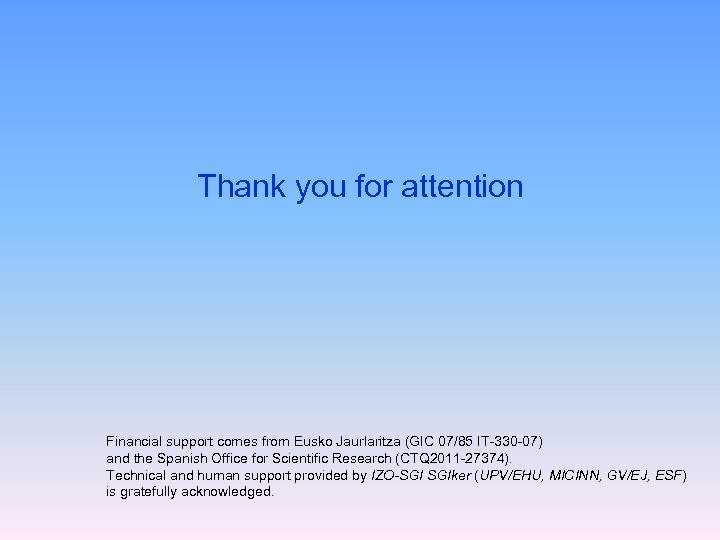 Thank you for attention

Financial support comes from Eusko Jaurlaritza (GIC 07/85 IT-330-07) and the Spanish Office for Scientific Research (CTQ2011-27374).
Technical and human support provided by IZO-SGI SGIker (UPV/EHU, MICINN, GV/EJ, ESF) is gratefully acknowledged.